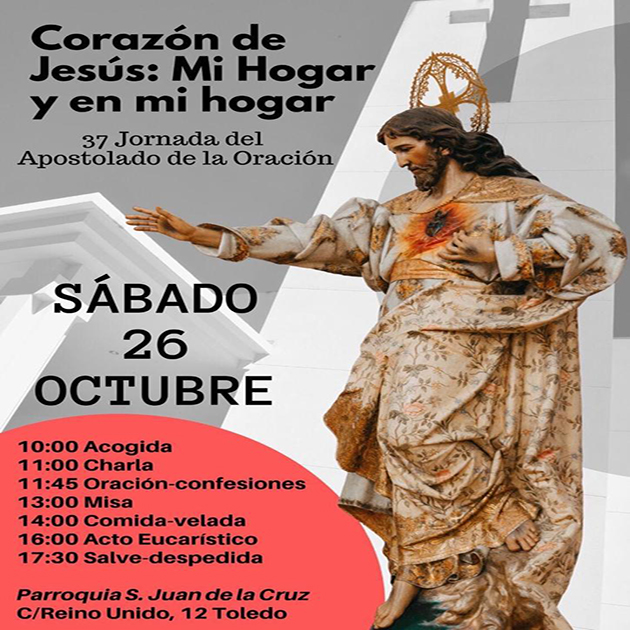 Corazón de Jesús: Mi Hogar y en mi hogar

37 Jornada del Apostolado de la Oración

SÁBADO
26
OCTUBRE

10:00 Acogida
11:00 Charla
11:45 Oración-confesiones
13:00 Misa
14:00 Comida-velada
16:00 Acto Eucarístico
17:30 Salve-despedida

Parroquia S. Juan de la Cruz
C/Reino Unido, 12 Toledo